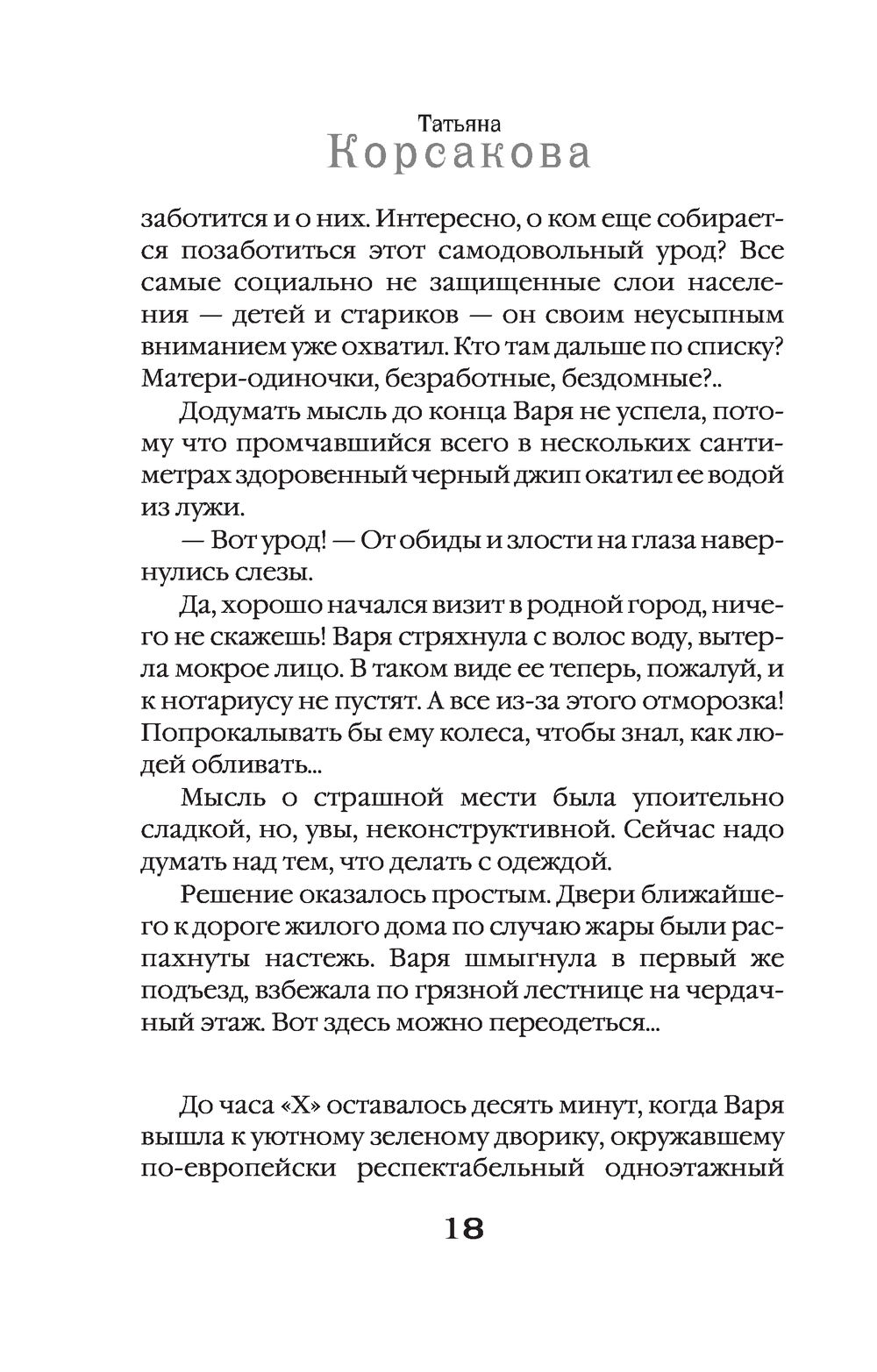 Татьяна
Корсакова

заботится и о них. Интересно, о ком еще собирается позаботиться этот самодовольный урод? Все самые социально не защищенные слои населения — детей и стариков — он своим неусыпным вниманием уже охватил. Кто там дальше по списку? Матери-одиночки, безработные, бездомные?..

Додумать мысль до конца Варя не успела, потому что промчавшийся всего в нескольких сантиметрах здоровенный черный джип окатил ее водой из лужи.

— Вот урод! — От обиды и злости на глаза навернулись слезы.

Да, хорошо начался визит в родной город, ничего не скажешь! Варя стряхнула с волос воду, вытерла мокрое лицо. В таком виде ее теперь, пожалуй, и к нотариусу не пустят. А все из-за этого отморозка! Попрокалывать бы ему колеса, чтобы знал, как людей обливать...

Мысль о страшной мести была упоительно сладкой, но, увы, неконструктивной. Сейчас надо думать над тем, что делать с одеждой.

Решение оказалось простым. Двери ближайшего к дороге жилого дома по случаю жары были распахнуты настежь. Варя шмыгнула в первый же подъезд, взбежала по грязной лестнице на чердачный этаж. Вот здесь можно переодеться...

До часа «Х» оставалось десять минут, когда Варя вышла к уютному зеленому дворику, окружавшему по-европейски респектабельный одноэтажный

18